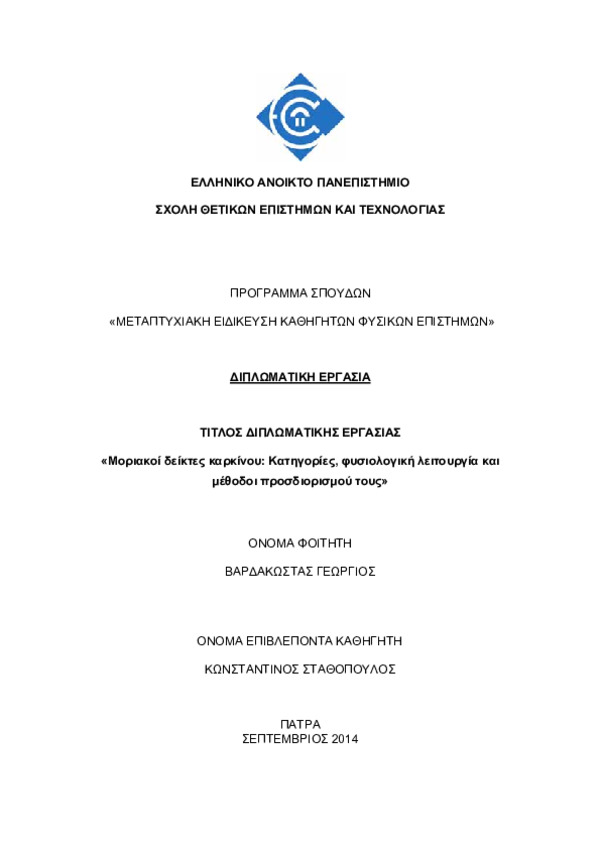 ΕΛΛΗΝΙΚΟ ΑΝΟΙΚΤΟ ΠΑΝΕΠΙΣΤΗΜΙΟ

ΣΧΟΛΗ ΘΕΤΙΚΩΝ ΕΠΙΣΤΗΜΩΝ ΚΑΙ ΤΕΧΝΟΛΟΓΙΑΣ

ΠΡΟΓΡΑΜΜΑ ΣΠΟΥΔΩΝ

«ΜΕΤΑΠΤΥΧΙΑΚΗ ΕΙΔΙΚΕΥΣΗ ΚΑΘΗΓΗΤΩΝ ΦΥΣΙΚΩΝ ΕΠΙΣΤΗΜΩΝ»

ΔΙΠΛΩΜΑΤΙΚΗ ΕΡΓΑΣΙΑ

ΤΙΤΛΟΣ ΔΙΠΛΩΜΑΤΙΚΗΣ ΕΡΓΑΣΙΑΣ

«Μοριακοί δείκτες καρκίνου: Κατηγορίες, φυσιολογική λειτουργία και μέθοδοι προσδιορισμού τους»

ΟΝΟΜΑ ΦΟΙΤΗΤΗ

ΒΑΡΔΑΚΩΣΤΑΣ ΓΕΩΡΓΙΟΣ

ΟΝΟΜΑ ΕΠΙΒΛΕΠΟΝΤΑ ΚΑΘΗΓΗΤΗ

ΚΩΝΣΤΑΝΤΙΝΟΣ ΣΤΑΘΟΠΟΥΛΟΣ

ΠΑΤΡΑ
ΣΕΠΤΕΜΒΡΙΟΣ 2014